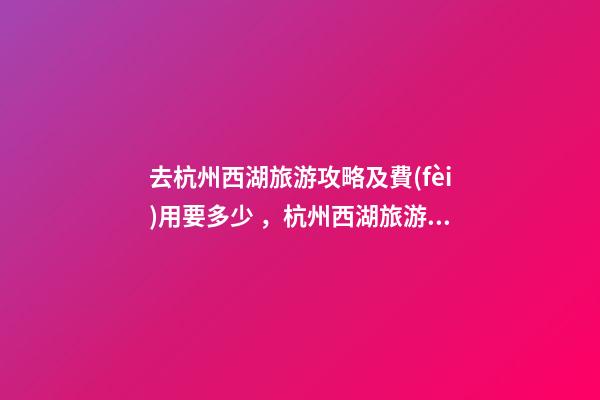 去杭州西湖旅游攻略及費(fèi)用要多少，杭州西湖旅游...